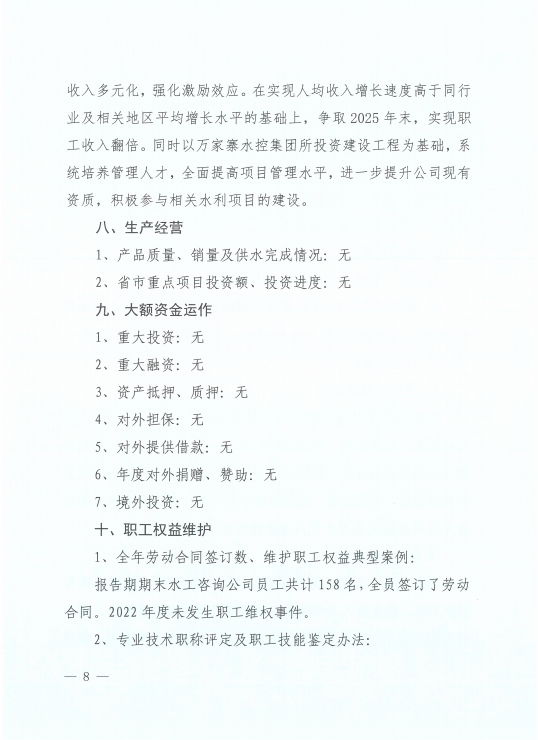 收入多元化，强化激励效应。在实现人均收入增长速度高于同行业及相关地区平均增长水平的基础上，争取2025年末，实现职工收入翻倍。同时以万家寨水控集团所投资建设工程为基础，系统培养管理人才，全面提高项目管理水平，进一步提升公司现有资质，积极参与相关水利项目的建设。

八、生产经营

1、产品质量、销量及供水完成情况：无

2、省市重点项目投资额、投资进度：无

九、大额资金运作

1、重大投资：无

2、重大融资：无

3、资产抵押、质押：无

4、对外担保：无

5、对外提供借款：无

6、年度对外捐赠、赞助：无

7、境外投资：无

十、职工权益维护

1、全年劳动合同签订数、维护职工权益典型案例：

报告期期末水工咨询公司员工共计158名，全员签订了劳动合同。2022年度未发生职工维权事件。

2、专业技术职称评定及职工技能鉴定办法：

— 8 —